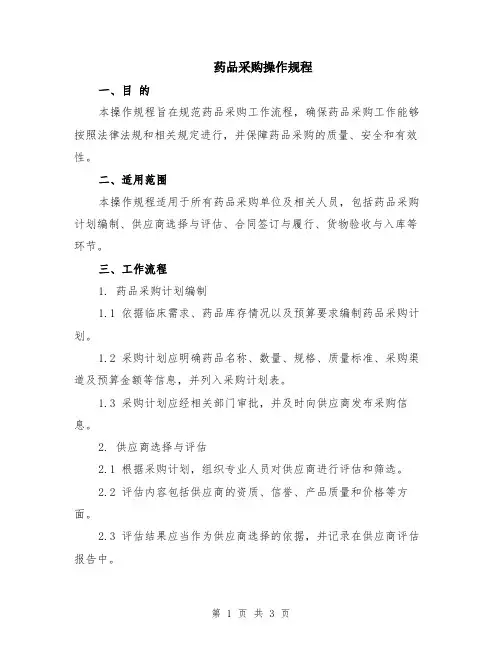 药品采购操作规程

一、目 的

本操作规程旨在规范药品采购工作流程，确保药品采购工作能够按照法律法规和相关规定进行，并保障药品采购的质量、安全和有效性。

二、适用范围

本操作规程适用于所有药品采购单位及相关人员，包括药品采购计划编制、供应商选择与评估、合同签订与履行、货物验收与入库等环节。

三、工作流程

1. 药品采购计划编制

1.1 依据临床需求、药品库存情况以及预算要求编制药品采购计划。

1.2 采购计划应明确药品名称、数量、规格、质量标准、采购渠道及预算金额等信息，并列入采购计划表。

1.3 采购计划应经相关部门审批，并及时向供应商发布采购信息。

2. 供应商选择与评估

2.1 根据采购计划，组织专业人员对供应商进行评估和筛选。

2.2 评估内容包括供应商的资质、信誉、产品质量和价格等方面。

2.3 评估结果应当作为供应商选择的依据，并记录在供应商评估报告中。

第 1 页 共 3 页